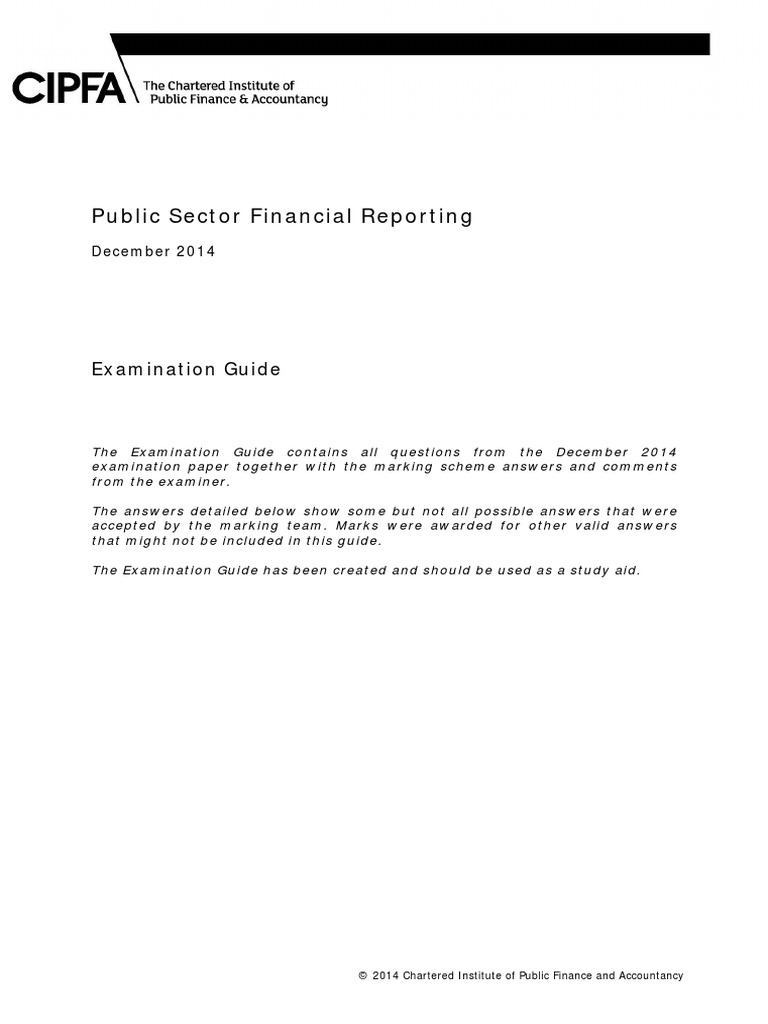 CIPFA The Chartered Institute of Public Finance & Accountancy

Public Sector Financial Reporting

December 2014

Examination Guide

The Examination Guide contains all questions from the December 2014 examination paper together with the marking scheme answers and comments from the examiner.

The answers detailed below show some but not all possible answers that were accepted by the marking team. Marks were awarded for other valid answers that might not be included in this guide.

The Examination Guide has been created and should be used as a study aid.

© 2014 Chartered Institute of Public Finance and Accountancy